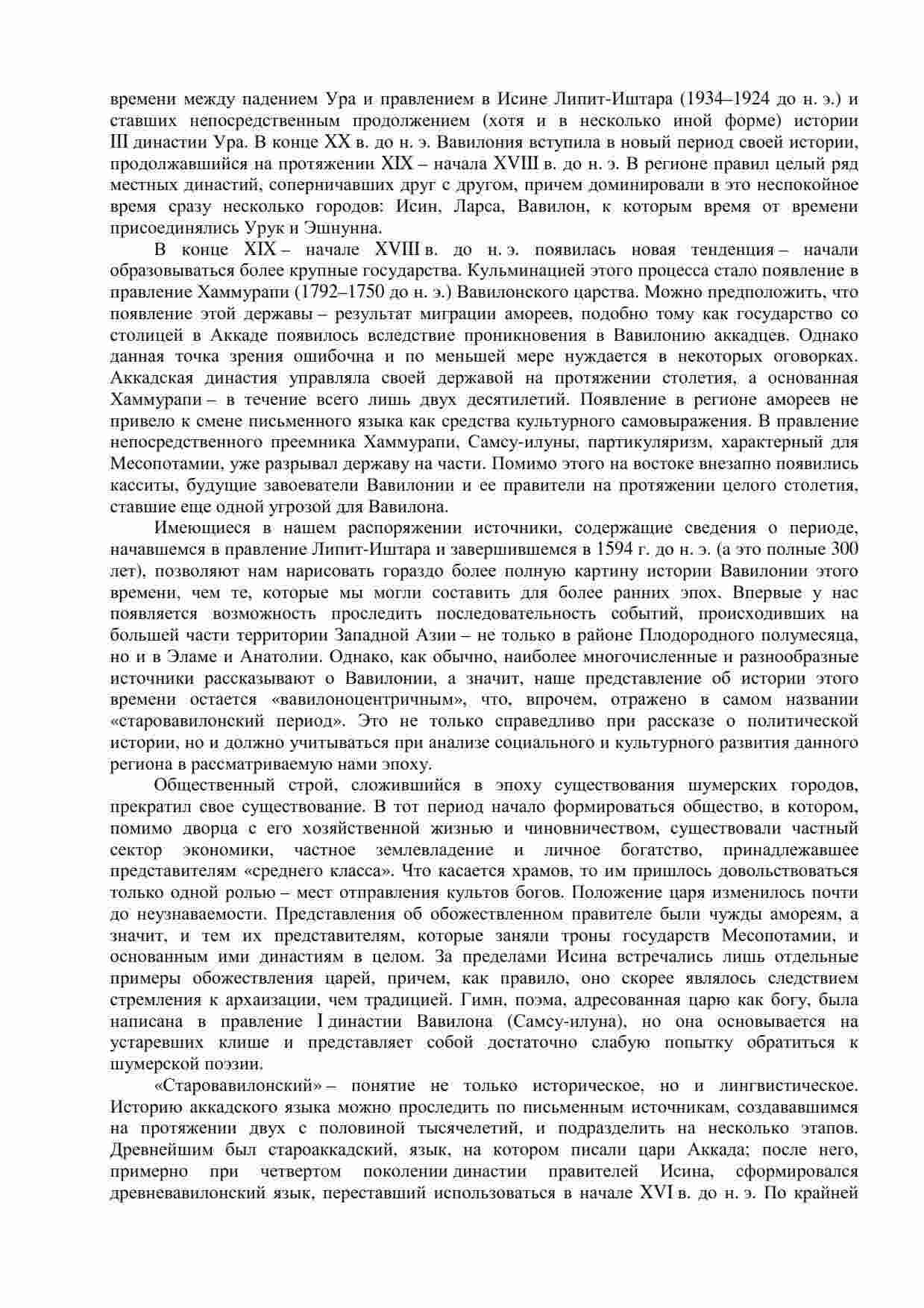 времени между падением Ура и правлением в Исине Липит-Иштара (1934–1924 до н. э.) и ставших непосредственным продолжением (хотя и в несколько иной форме) истории III династии Ура. В конце XX в. до н. э. Вавилония вступила в новый период своей истории, продолжавшийся на протяжении XIX – начала XVIII в. до н. э. В регионе правил целый ряд местных династий, соперничавших друг с другом, причем доминировали в это неспокойное время сразу несколько городов: Исин, Ларса, Вавилон, к которым время от времени присоединялись Урук и Эшнунна.

В конце XIX – начале XVIII в. до н. э. появилась новая тенденция – начали образовываться более крупные государства. Кульминацией этого процесса стало появление в правление Хаммурапи (1792–1750 до н. э.) Вавилонского царства. Можно предположить, что появление этой державы – результат миграции амореев, подобно тому как государство со столицей в Аккаде появилось вследствие проникновения в Вавилонию аккадцев. Однако данная точка зрения ошибочна и по меньшей мере нуждается в некоторых оговорках. Аккадская династия управляла своей державой на протяжении столетия, а основанная Хаммурапи – в течение всего лишь двух десятилетий. Появление в регионе амореев не привело к смене письменного языка как средства культурного самовыражения. В правление непосредственного преемника Хаммурапи, Самсу-илуны, партикуляризм, характерный для Месопотамии, уже разрывал державу на части. Помимо этого на востоке внезапно появились касситы, будущие завоеватели Вавилонии и ее правители на протяжении целого столетия, ставшие еще одной угрозой для Вавилона.

Имеющиеся в нашем распоряжении источники, содержащие сведения о периоде, начавшемся в правление Липит-Иштара и завершившемся в 1594 г. до н. э. (а это полные 300 лет), позволяют нам нарисовать гораздо более полную картину истории Вавилонии этого времени, чем те, которые мы могли составить для более ранних эпох. Впервые у нас появляется возможность проследить последовательность событий, происходивших на большей части территории Западной Азии – не только в районе Плодородного полумесяца, но и в Эламе и Анатолии. Однако, как обычно, наиболее многочисленные и разнообразные источники рассказывают о Вавилонии, а значит, наше представление об истории этого времени остается «вавилоноцентричным», что, впрочем, отражено в самом названии «старовавилонский период». Это не только справедливо при рассказе о политической истории, но и должно учитываться при анализе социального и культурного развития данного региона в рассматриваемую нами эпоху.

Общественный строй, сложившийся в эпоху существования шумерских городов, прекратил свое существование. В тот период начало формироваться общество, в котором, помимо дворца с его хозяйственной жизнью и чиновничеством, существовали частный сектор экономики, частное землевладение и личное богатство, принадлежавшее представителям «среднего класса». Что касается храмов, то им пришлось довольствоваться только одной ролью – мест отправления культов богов. Положение царя изменилось почти до неузнаваемости. Представления об обожествленном правителе были чужды амореям, а значит, и тем их представителям, которые заняли троны государств Месопотамии, и основанным ими династиям в целом. За пределами Исина встречались лишь отдельные примеры обожествления царей, причем, как правило, оно скорее являлось следствием стремления к архаизации, чем традицией. Гимн, поэма, адресованная царю как богу, была написана в правление I династии Вавилона (Самсу-илуна), но она основывается на устаревших клише и представляет собой достаточно слабую попытку обратиться к шумерской поэзии.

«Старовавилонский» – понятие не только историческое, но и лингвистическое. Историю аккадского языка можно проследить по письменным источникам, создававшимся на протяжении двух с половиной тысячелетий, и подразделить на несколько этапов. Древнейшим был староаккадский, язык, на котором писали цари Аккада; после него, примерно при четвертом поколении династии правителей Исина, сформировался древневавилонский язык, переставший использоваться в начале XVI в. до н. э. По крайней